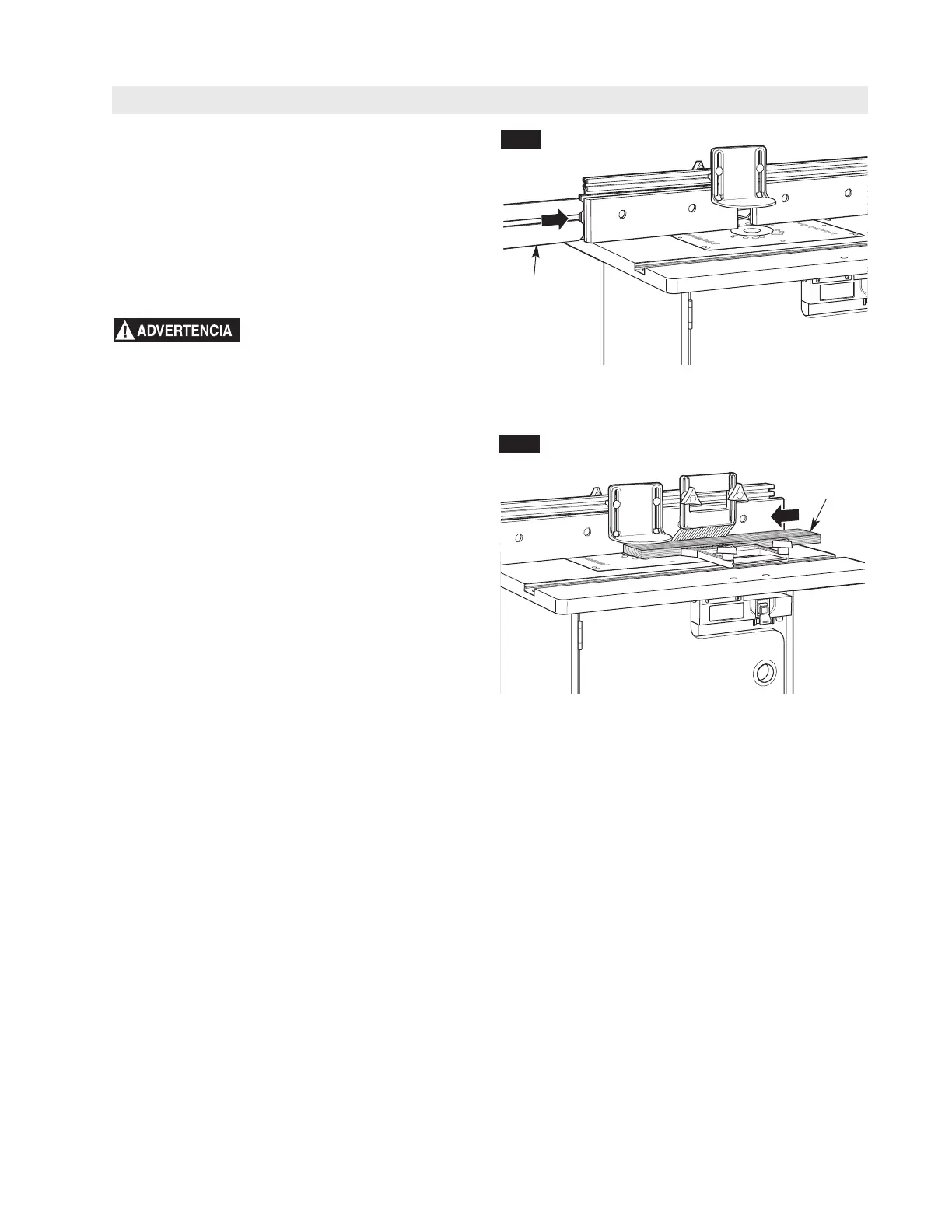 ADVERTENCIA